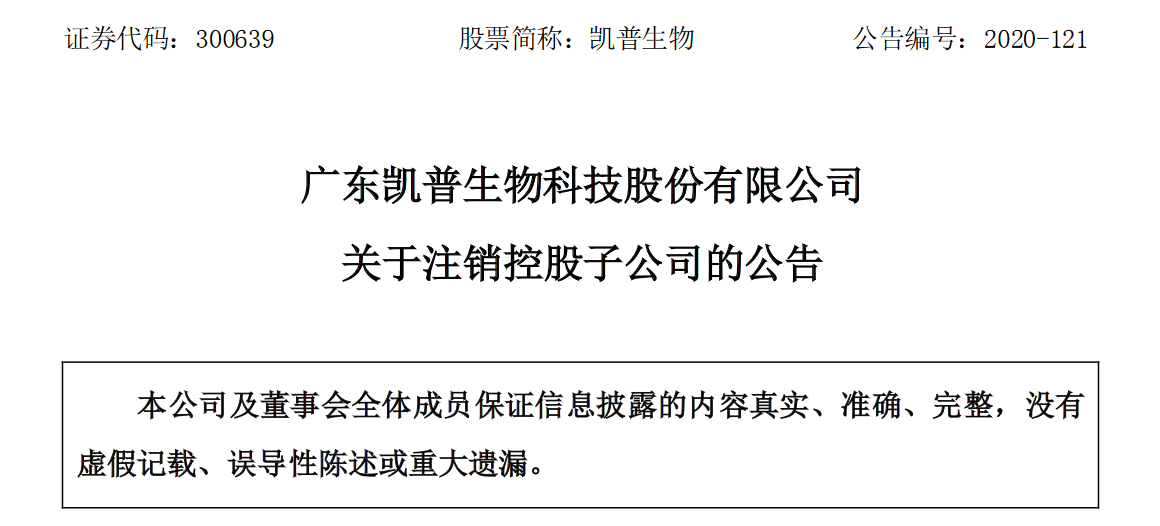 证券代码：300639 股票简称：凯普生物 公告编号：2020-121

广东凯普生物科技股份有限公司

关于注销控股子公司的公告

本公司及董事会全体成员保证信息披露的内容真实、准确、完整，没有虚假记载、误导性陈述或重大遗漏。